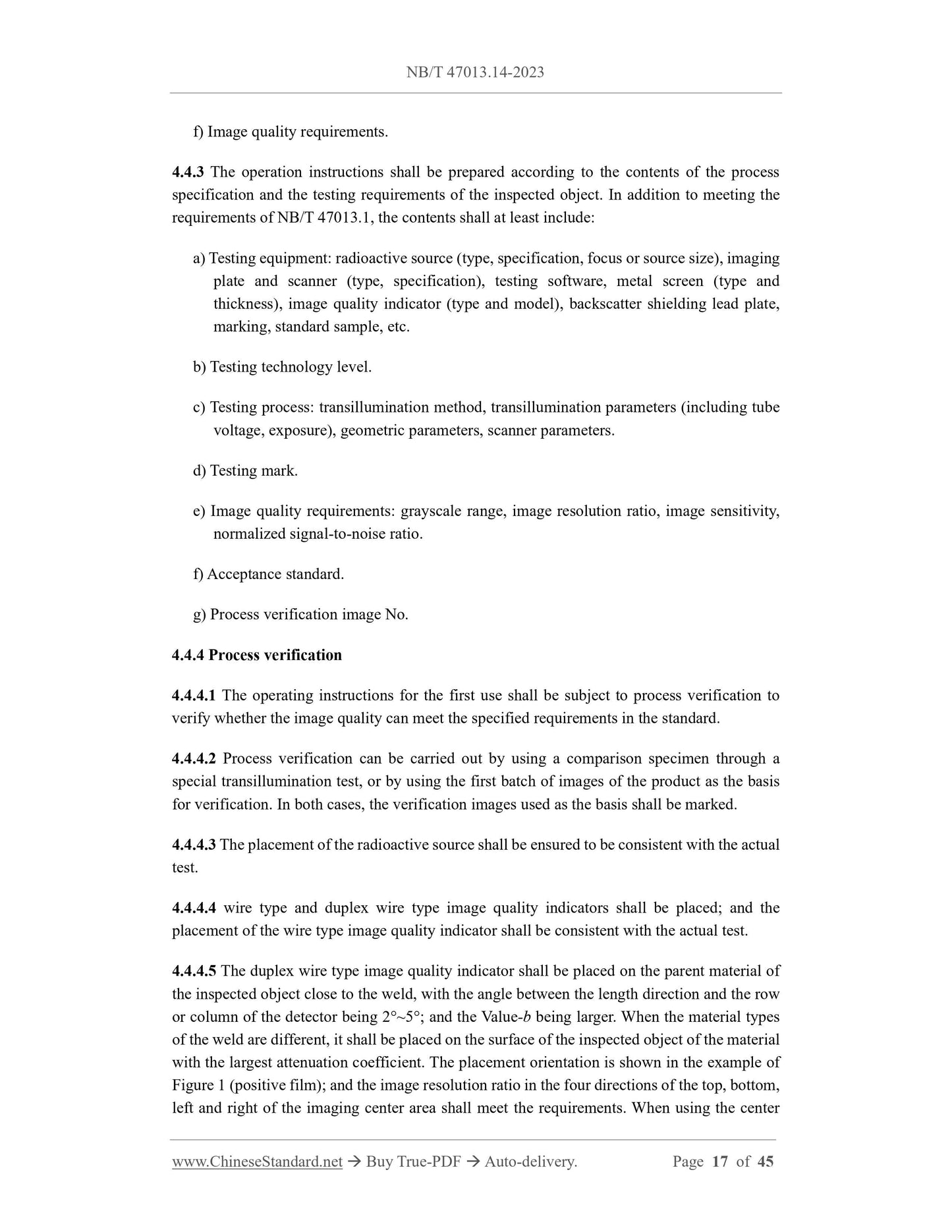 NB/T 47013.14-2023

f) Image quality requirements.

4.4.3 The operation instructions shall be prepared according to the contents of the process specification and the testing requirements of the inspected object. In addition to meeting the requirements of NB/T 47013.1, the contents shall at least include:

a) Testing equipment: radioactive source (type, specification, focus or source size), imaging plate and scanner (type, specification), testing software, metal screen (type and thickness), image quality indicator (type and model), backscatter shielding lead plate, marking, standard sample, etc.

b) Testing technology level.

c) Testing process: transillumination method, transillumination parameters (including tube voltage, exposure), geometric parameters, scanner parameters.

d) Testing mark.

e) Image quality requirements: grayscale range, image resolution ratio, image sensitivity, normalized signal-to-noise ratio.

f) Acceptance standard.

g) Process verification image No.

4.4.4 Process verification

4.4.4.1 The operating instructions for the first use shall be subject to process verification to verify whether the image quality can meet the specified requirements in the standard.

4.4.4.2 Process verification can be carried out by using a comparison specimen through a special transillumination test, or by using the first batch of images of the product as the basis for verification. In both cases, the verification images used as the basis shall be marked.

4.4.4.3 The placement of the radioactive source shall be ensured to be consistent with the actual test.

4.4.4.4 wire type and duplex wire type image quality indicators shall be placed; and the placement of the wire type image quality indicator shall be consistent with the actual test.

4.4.4.5 The duplex wire type image quality indicator shall be placed on the parent material of the inspected object close to the weld, with the angle between the length direction and the row or column of the detector being 2°~5°; and the Value-$b$ being larger. When the material types of the weld are different, it shall be placed on the surface of the inspected object of the material with the largest attenuation coefficient. The placement orientation is shown in the example of Figure 1 (positive film); and the image resolution ratio in the four directions of the top, bottom, left and right of the imaging center area shall meet the requirements. When using the center

www.ChineseStandard.net → Buy True-PDF → Auto-delivery. Page 17 of 45